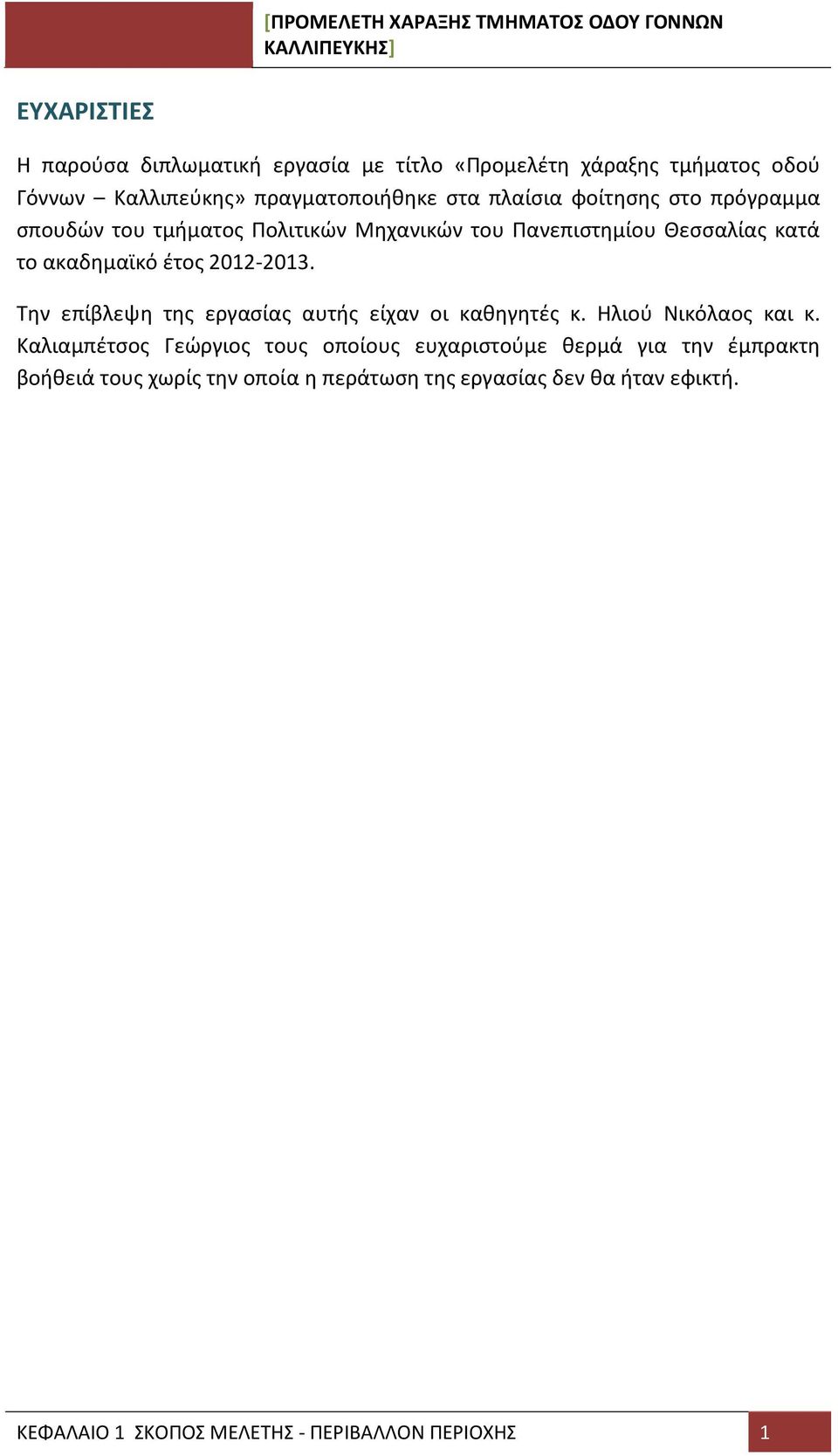 [ΠΡΟΜΕΛΕΤΗ ΧΑΡΑΞΗΣ ΤΜΗΜΑΤΟΣ ΟΔΟΥ ΓΟΝΝΩΝ ΚΑΛΛΙΠΕΥΚΗΣ]

ΕΥΧΑΡΙΣΤΙΕΣ

Η παρούσα διπλωματική εργασία με τίτλο «Προμελέτη χάραξης τμήματος οδού Γόννων – Καλλιπεύκης» πραγματοποιήθηκε στα πλαίσια φοίτησης στο πρόγραμμα σπουδών του τμήματος Πολιτικών Μηχανικών του Πανεπιστημίου Θεσσαλίας κατά το ακαδημαϊκό έτος 2012-2013.

Την επίβλεψη της εργασίας αυτής είχαν οι καθηγητές κ. Ηλιού Νικόλαος και κ. Καλιαμπέτσος Γεώργιος τους οποίους ευχαριστούμε θερμά για την έμπρακτη βοήθειά τους χωρίς την οποία η περάτωση της εργασίας δεν θα ήταν εφικτή.

ΚΕΦΑΛΑΙΟ 1 ΣΚΟΠΟΣ ΜΕΛΕΤΗΣ - ΠΕΡΙΒΑΛΛΟΝ ΠΕΡΙΟΧΗΣ 1